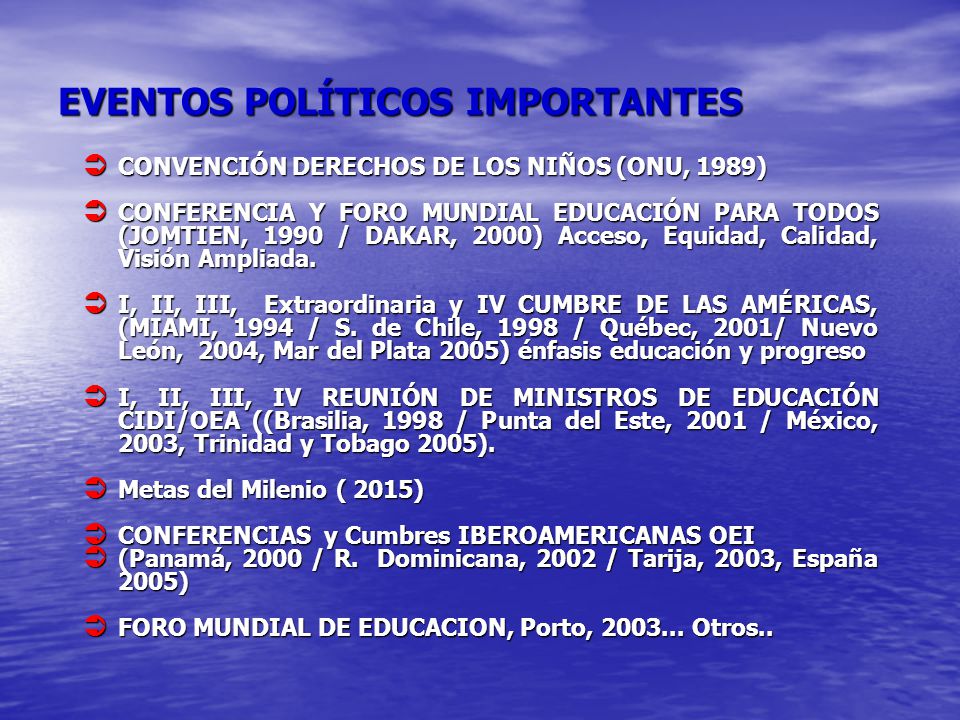 EVENTOS POLÍTICOS IMPORTANTES

CONVENCIÓN DERECHOS DE LOS NIÑOS (ONU, 1989)

CONFERENCIA Y FORO MUNDIAL EDUCACIÓN PARA TODOS (JOMTIEN, 1990 / DAKAR, 2000) Acceso, Equidad, Calidad, Visión Ampliada.

I, II, III, Extraordinaria y IV CUMBRE DE LAS AMÉRICAS, (MIAMI, 1994 / S. de Chile, 1998 / Québec, 2001/ Nuevo León, 2004, Mar del Plata 2005) énfasis educación y progreso

I, II, III, IV REUNIÓN DE MINISTROS DE EDUCACIÓN CIDI/OEA ((Brasilia, 1998 / Punta del Este, 2001 / México, 2003, Trinidad y Tobago 2005).

Metas del Milenio ( 2015)

CONFERENCIAS y Cumbres IBEROAMERICANAS OEI

(Panamá, 2000 / R. Dominicana, 2002 / Tarija, 2003, España 2005)

FORO MUNDIAL DE EDUCACION, Porto, 2003... Otros..